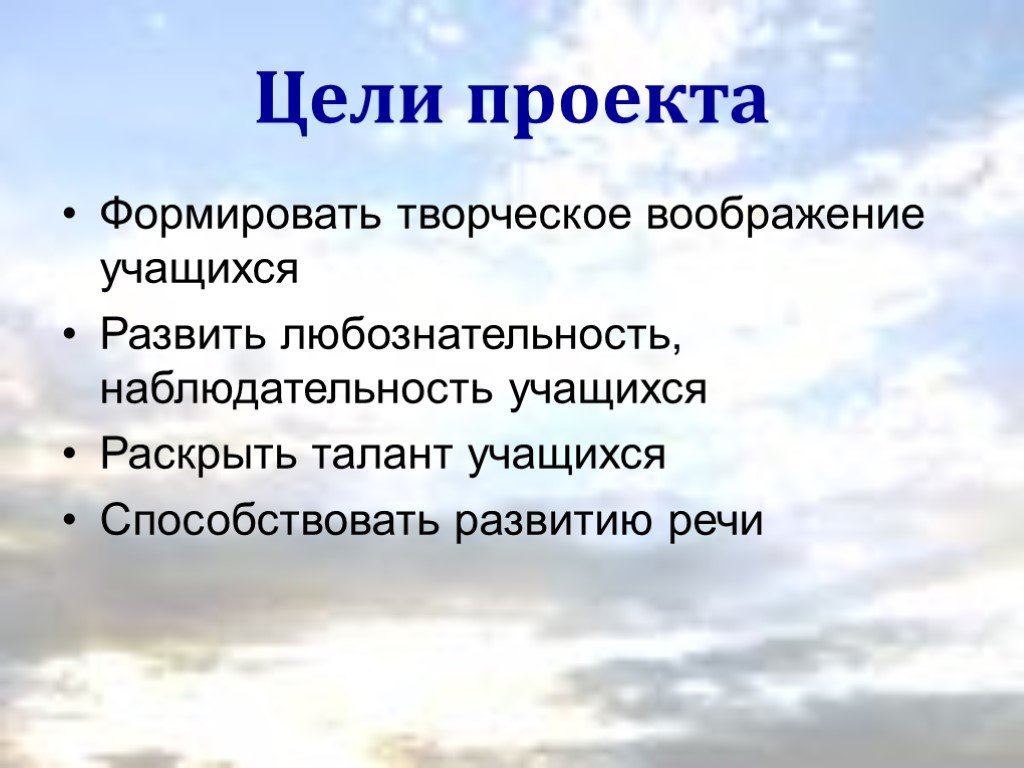 Цели проекта

• Формировать творческое воображение учащихся
• Развить любознательность, наблюдательность учащихся
• Раскрыть талант учащихся
• Способствовать развитию речи